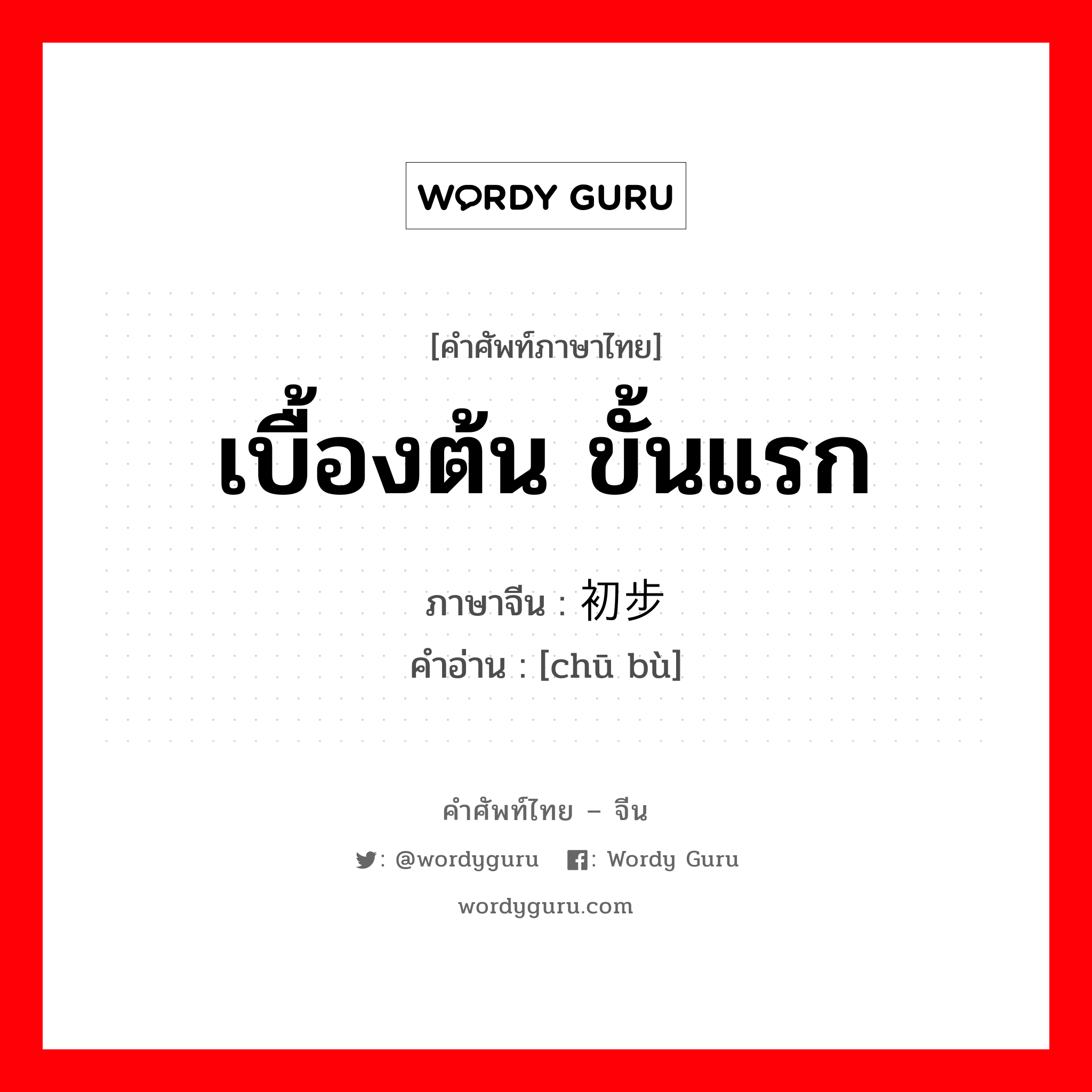 WORDY GURU

[คำศัพท์ภาษาไทย]
เบื้องต้น ขั้นแรก

ภาษาจีน : 初步
คำอ่าน : [chū bù]

คำศัพท์ไทย – จีน

: @wordyguru : Wordy Guru

wordyguru.com